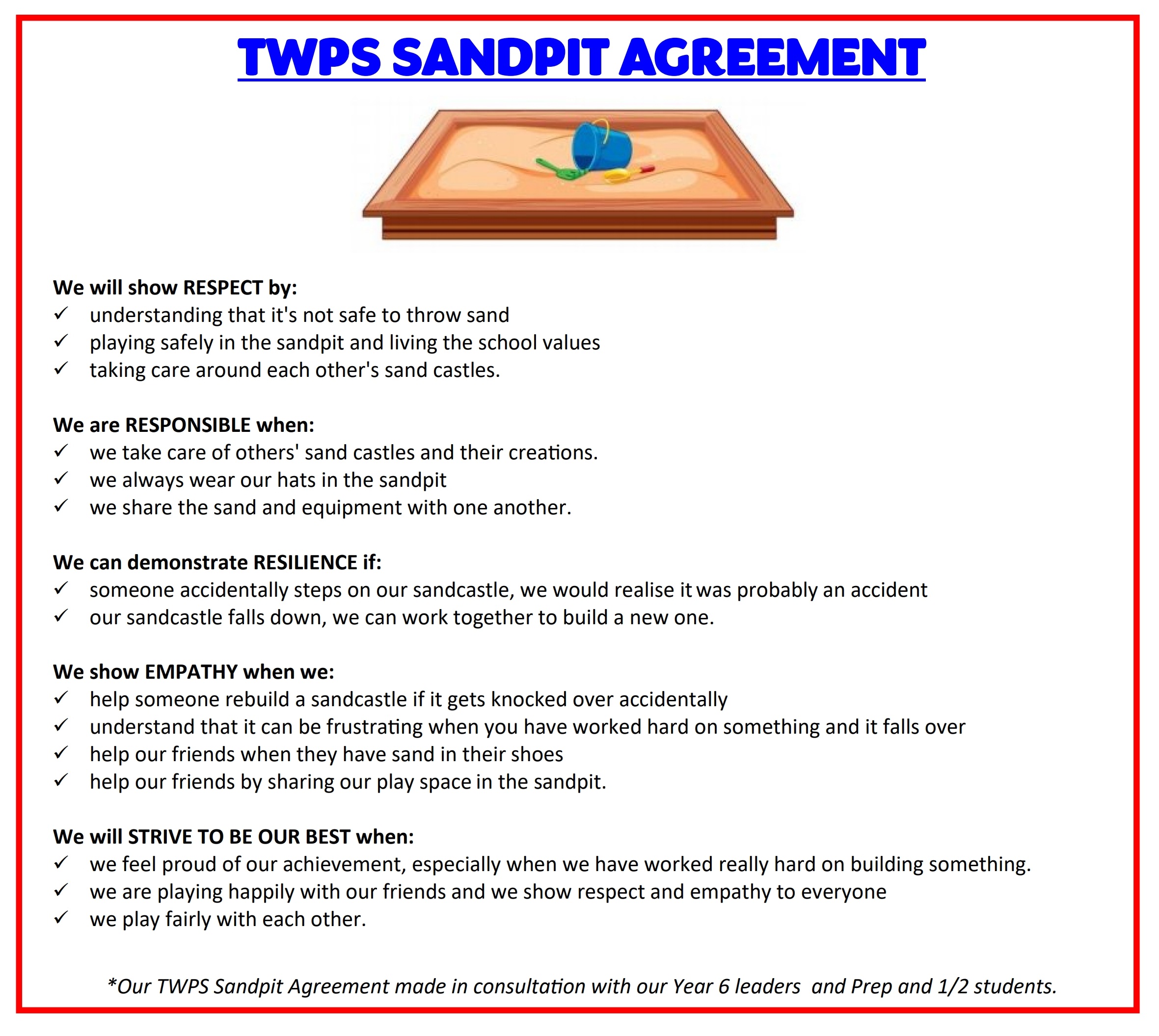 TWPS SANDPIT AGREEMENT

We will show RESPECT by:
✓ understanding that it's not safe to throw sand
✓ playing safely in the sandpit and living the school values
✓ taking care around each other's sand castles.

We are RESPONSIBLE when:
✓ we take care of others' sand castles and their creations.
✓ we always wear our hats in the sandpit
✓ we share the sand and equipment with one another.

We can demonstrate RESILIENCE if:
✓ someone accidentally steps on our sandcastle, we would realise it was probably an accident
✓ our sandcastle falls down, we can work together to build a new one.

We show EMPATHY when we:
✓ help someone rebuild a sandcastle if it gets knocked over accidentally
✓ understand that it can be frustrating when you have worked hard on something and it falls over
✓ help our friends when they have sand in their shoes
✓ help our friends by sharing our play space in the sandpit.

We will STRIVE TO BE OUR BEST when:
✓ we feel proud of our achievement, especially when we have worked really hard on building something.
✓ we are playing happily with our friends and we show respect and empathy to everyone
✓ we play fairly with each other.

*Our TWPS Sandpit Agreement made in consultation with our Year 6 leaders and Prep and 1/2 students.